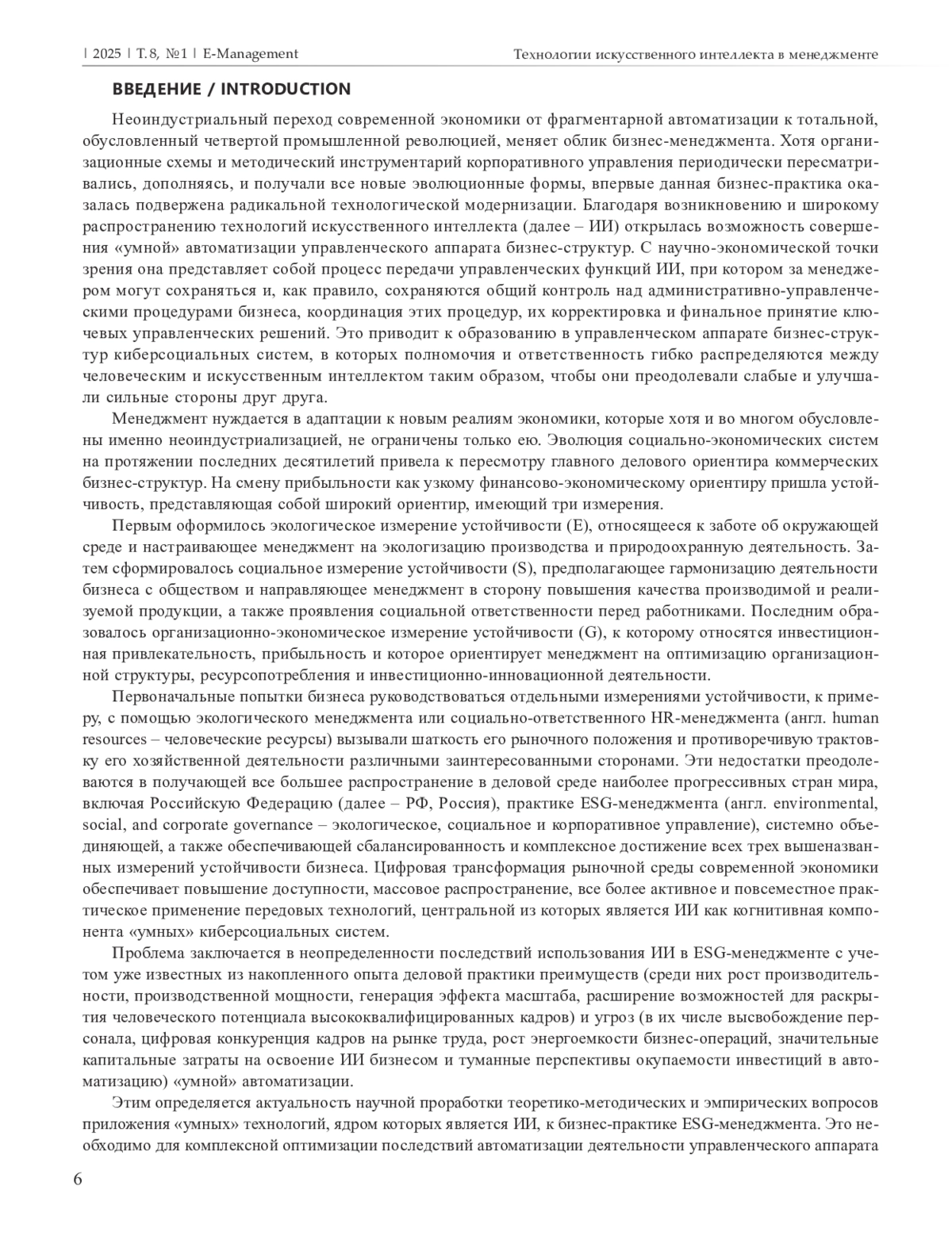 | 2025 | Т. 8, №1 | E-Management

Технологии искусственного интеллекта в менеджменте

ВВЕДЕНИЕ / INTRODUCTION

Неоиндустриальный переход современной экономики от фрагментарной автоматизации к тотальной, обусловленный четвертой промышленной революцией, меняет облик бизнес-менеджмента. Хотя организационные схемы и методический инструментарий корпоративного управления периодически пересматривались, дополняясь, и получали все новые эволюционные формы, впервые данная бизнес-практика оказалась подвержена радикальной технологической модернизации. Благодаря возникновению и широкому распространению технологий искусственного интеллекта (далее – ИИ) открылась возможность совершения «умной» автоматизации управленческого аппарата бизнес-структур. С научно-экономической точки зрения она представляет собой процесс передачи управленческих функций ИИ, при котором за менеджером могут сохраняться и, как правило, сохраняются общий контроль над административно-управленческими процедурами бизнеса, координация этих процедур, их корректировка и финальное принятие ключевых управленческих решений. Это приводит к образованию в управленческом аппарате бизнес-структур киберсоциальных систем, в которых полномочия и ответственность гибко распределяются между человеческим и искусственным интеллектом таким образом, чтобы они преодолевали слабые и улучшали сильные стороны друг друга.

Менеджмент нуждается в адаптации к новым реалиям экономики, которые хотя и во многом обусловлены именно неоиндустриализацией, не ограничены только ею. Эволюция социально-экономических систем на протяжении последних десятилетий привела к пересмотру главного делового ориентира коммерческих бизнес-структур. На смену прибыльности как узкому финансово-экономическому ориентиру пришла устойчивость, представляющая собой широкий ориентир, имеющий три измерения.

Первым оформилось экологическое измерение устойчивости (E), относящееся к заботе об окружающей среде и настраивающее менеджмент на экологизацию производства и природоохранную деятельность. Затем сформировалось социальное измерение устойчивости (S), предполагающее гармонизацию деятельности бизнеса с обществом и направляющее менеджмент в сторону повышения качества производимой и реализуемой продукции, а также проявления социальной ответственности перед работниками. Последним образовалось организационно-экономическое измерение устойчивости (G), к которому относятся инвестиционная привлекательность, прибыльность и которое ориентирует менеджмент на оптимизацию организационной структуры, ресурсопотребления и инвестиционно-инновационной деятельности.

Первоначальные попытки бизнеса руководствоваться отдельными измерениями устойчивости, к примеру, с помощью экологического менеджмента или социально-ответственного HR-менеджмента (англ. human resources – человеческие ресурсы) вызывали шаткость его рыночного положения и противоречивую трактовку его хозяйственной деятельности различными заинтересованными сторонами. Эти недостатки преодолеваются в получающей все большее распространение в деловой среде наиболее прогрессивных стран мира, включая Российскую Федерацию (далее – РФ, Россия), практике ESG-менеджмента (англ. environmental, social, and corporate governance – экологическое, социальное и корпоративное управление), системно объединяющей, а также обеспечивающей сбалансированность и комплексное достижение всех трех вышеназванных измерений устойчивости бизнеса. Цифровая трансформация рыночной среды современной экономики обеспечивает повышение доступности, массовое распространение, все более активное и повсеместное практическое применение передовых технологий, центральной из которых является ИИ как когнитивная компонента «умных» киберсоциальных систем.

Проблема заключается в неопределенности последствий использования ИИ в ESG-менеджменте с учетом уже известных из накопленного опыта деловой практики преимуществ (среди них рост производительности, производственной мощности, генерация эффекта масштаба, расширение возможностей для раскрытия человеческого потенциала высококвалифицированных кадров) и угроз (в их числе высвобождение персонала, цифровая конкуренция кадров на рынке труда, рост энергоемкости бизнес-операций, значительные капитальные затраты на освоение ИИ бизнесом и туманные перспективы окупаемости инвестиций в автоматизацию) «умной» автоматизации.

Этим определяется актуальность научной проработки теоретико-методических и эмпирических вопросов приложения «умных» технологий, ядром которых является ИИ, к бизнес-практике ESG-менеджмента. Это необходимо для комплексной оптимизации последствий автоматизации деятельности управленческого аппарата

6